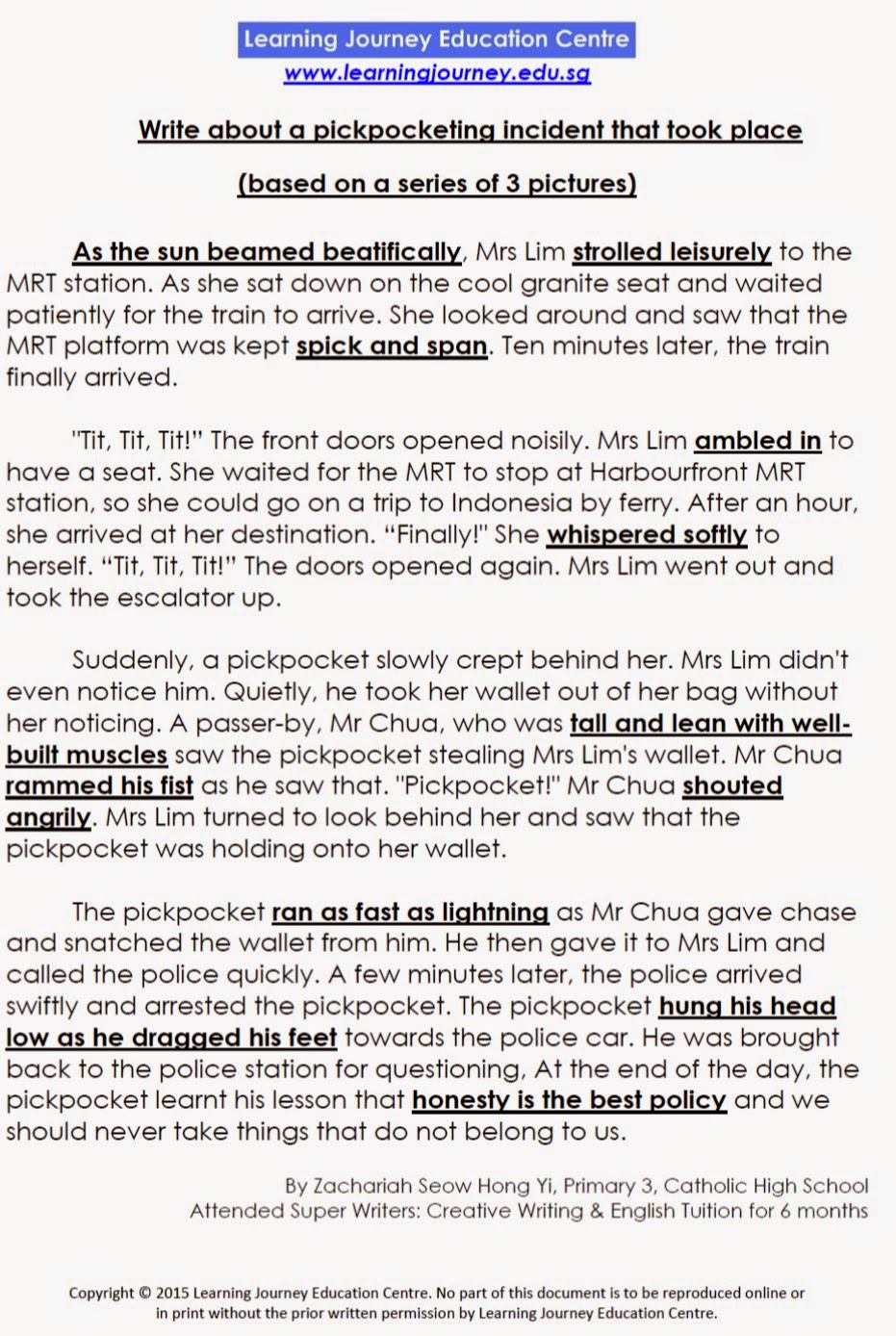 Learning Journey Education Centre
www.learningjourney.edu.sg

Write about a pickpocketing incident that took place

(based on a series of 3 pictures)

As the sun beamed beatifically, Mrs Lim strolled leisurely to the MRT station. As she sat down on the cool granite seat and waited patiently for the train to arrive. She looked around and saw that the MRT platform was kept spick and span. Ten minutes later, the train finally arrived.

"Tit, Tit, Tit!" The front doors opened noisily. Mrs Lim ambled in to have a seat. She waited for the MRT to stop at Harbourfront MRT station, so she could go on a trip to Indonesia by ferry. After an hour, she arrived at her destination. "Finally!" She whispered softly to herself. "Tit, Tit, Tit!" The doors opened again. Mrs Lim went out and took the escalator up.

Suddenly, a pickpocket slowly crept behind her. Mrs Lim didn't even notice him. Quietly, he took her wallet out of her bag without her noticing. A passer-by, Mr Chua, who was tall and lean with well-built muscles saw the pickpocket stealing Mrs Lim's wallet. Mr Chua rammed his fist as he saw that. "Pickpocket!" Mr Chua shouted angrily. Mrs Lim turned to look behind her and saw that the pickpocket was holding onto her wallet.

The pickpocket ran as fast as lightning as Mr Chua gave chase and snatched the wallet from him. He then gave it to Mrs Lim and called the police quickly. A few minutes later, the police arrived swiftly and arrested the pickpocket. The pickpocket hung his head low as he dragged his feet towards the police car. He was brought back to the police station for questioning, At the end of the day, the pickpocket learnt his lesson that honesty is the best policy and we should never take things that do not belong to us.

By Zachariah Seow Hong Yi, Primary 3, Catholic High School
Attended Super Writers: Creative Writing & English Tuition for 6 months

Copyright © 2015 Learning Journey Education Centre. No part of this document is to be reproduced online or in print without the prior written permission by Learning Journey Education Centre.